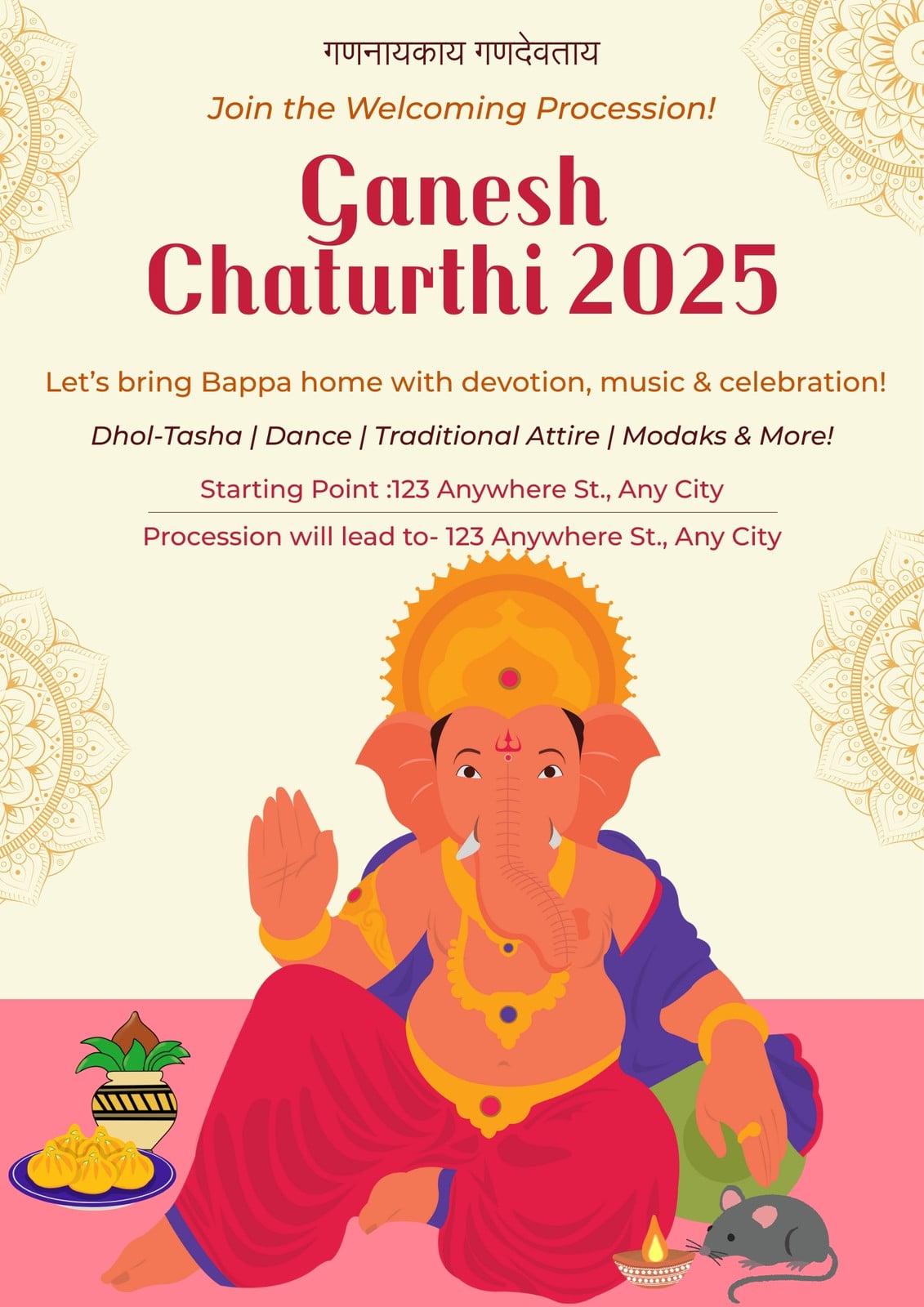 गणनायकाय गणदेवताय

Join the Welcoming Procession!

Ganesh Chaturthi 2025

Let's bring Bappa home with devotion, music & celebration!

Dhol-Tasha | Dance | Traditional Attire | Modaks & More!

Starting Point :123 Anywhere St., Any City

Procession will lead to- 123 Anywhere St., Any City